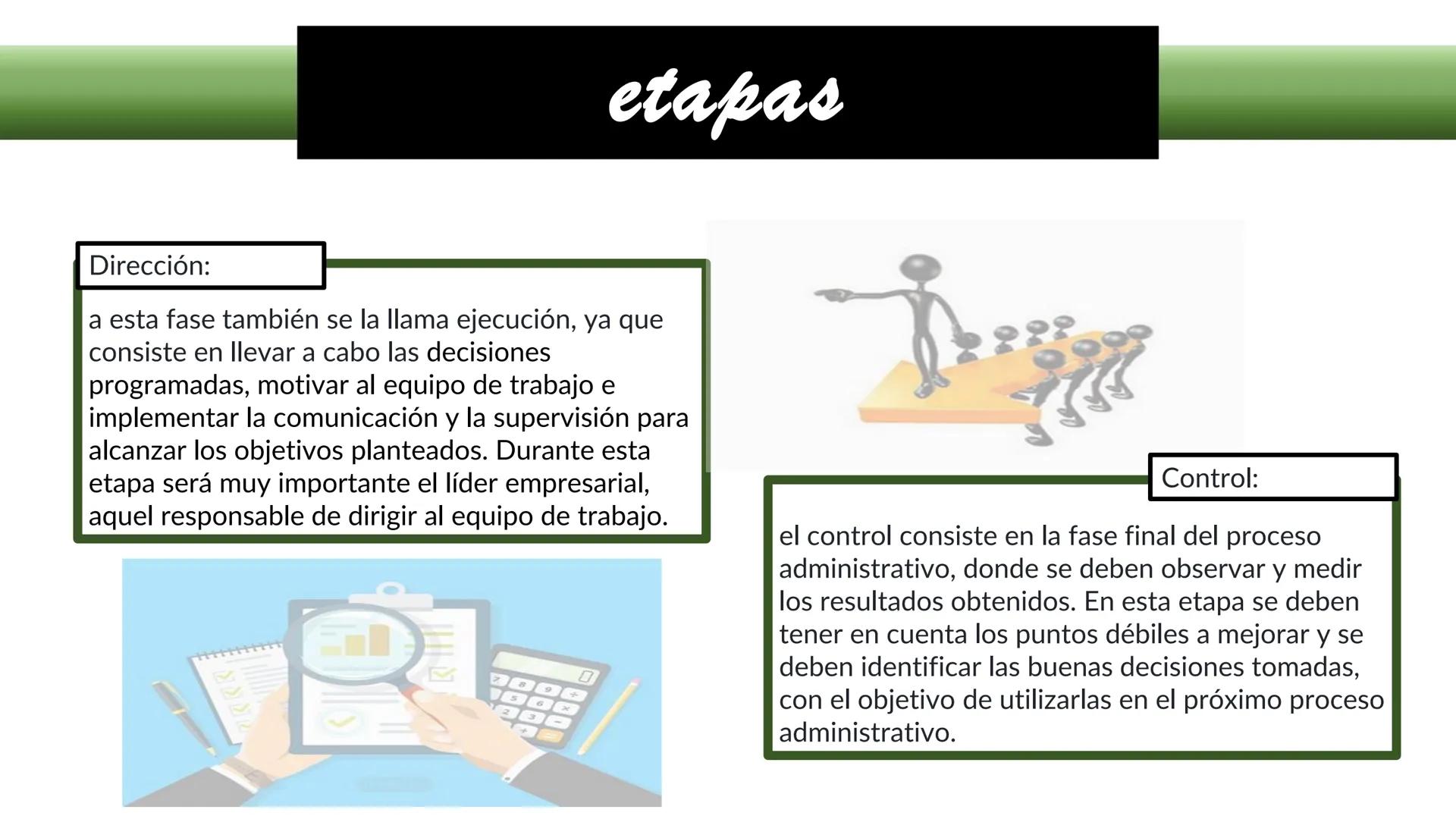 etapas

Dirección:

a esta fase también se la llama ejecución, ya que consiste en llevar a cabo las decisiones programadas, motivar al equipo de trabajo e implementar la comunicación y la supervisión para alcanzar los objetivos planteados. Durante esta etapa será muy importante el líder empresarial, aquel responsable de dirigir al equipo de trabajo.

Control:

el control consiste en la fase final del proceso administrativo, donde se deben observar y medir los resultados obtenidos. En esta etapa se deben tener en cuenta los puntos débiles a mejorar y se deben identificar las buenas decisiones tomadas, con el objetivo de utilizarlas en el próximo proceso administrativo.